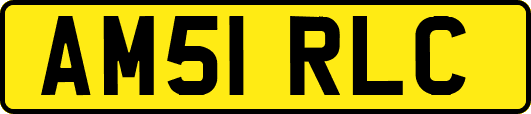 AM51 RLC